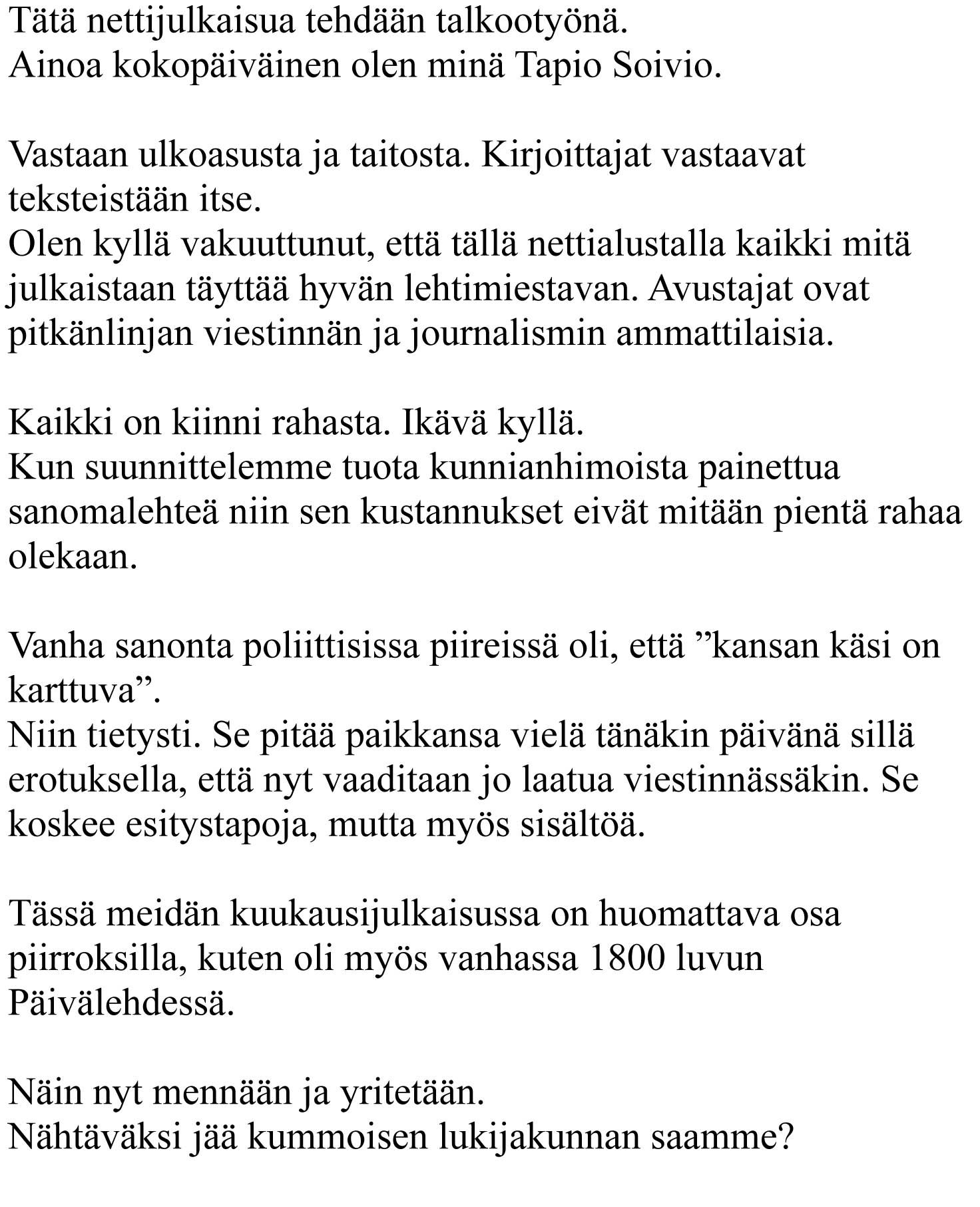 Tätä nettijulkaisua tehdään talkootyönä.
Ainoa kokopäiväinen olen minä Tapio Soivio.

Vastaan ulkoasusta ja taitosta. Kirjoittajat vastaavat teksteistään itse.
Olen kyllä vakuuttunut, että tällä nettialustalla kaikki mitä julkaistaan täyttää hyvän lehtimiestavan. Avustajat ovat pitkänlinjan viestinnän ja journalismin ammattilaisia.

Kaikki on kiinni rahasta. Ikävä kyllä.
Kun suunnittelemme tuota kunnianhimoista painettua sanomalehteä niin sen kustannukset eivät mitään pientä rahaa olekaan.

Vanha sanonta poliittisissa piireissä oli, että ”kansan käsi on karttuva”.
Niin tietysti. Se pitää paikkansa vielä tänäkin päivänä sillä erotuksella, että nyt vaaditaan jo laatua viestinnässäkin. Se koskee esitystapoja, mutta myös sisältöä.

Tässä meidän kuukausijulkaisussa on huomattava osa piirroksilla, kuten oli myös vanhassa 1800 luvun Päivälehdessä.

Näin nyt mennään ja yritetään.
Nähtäväksi jää kummoisen lukijakunnan saamme?